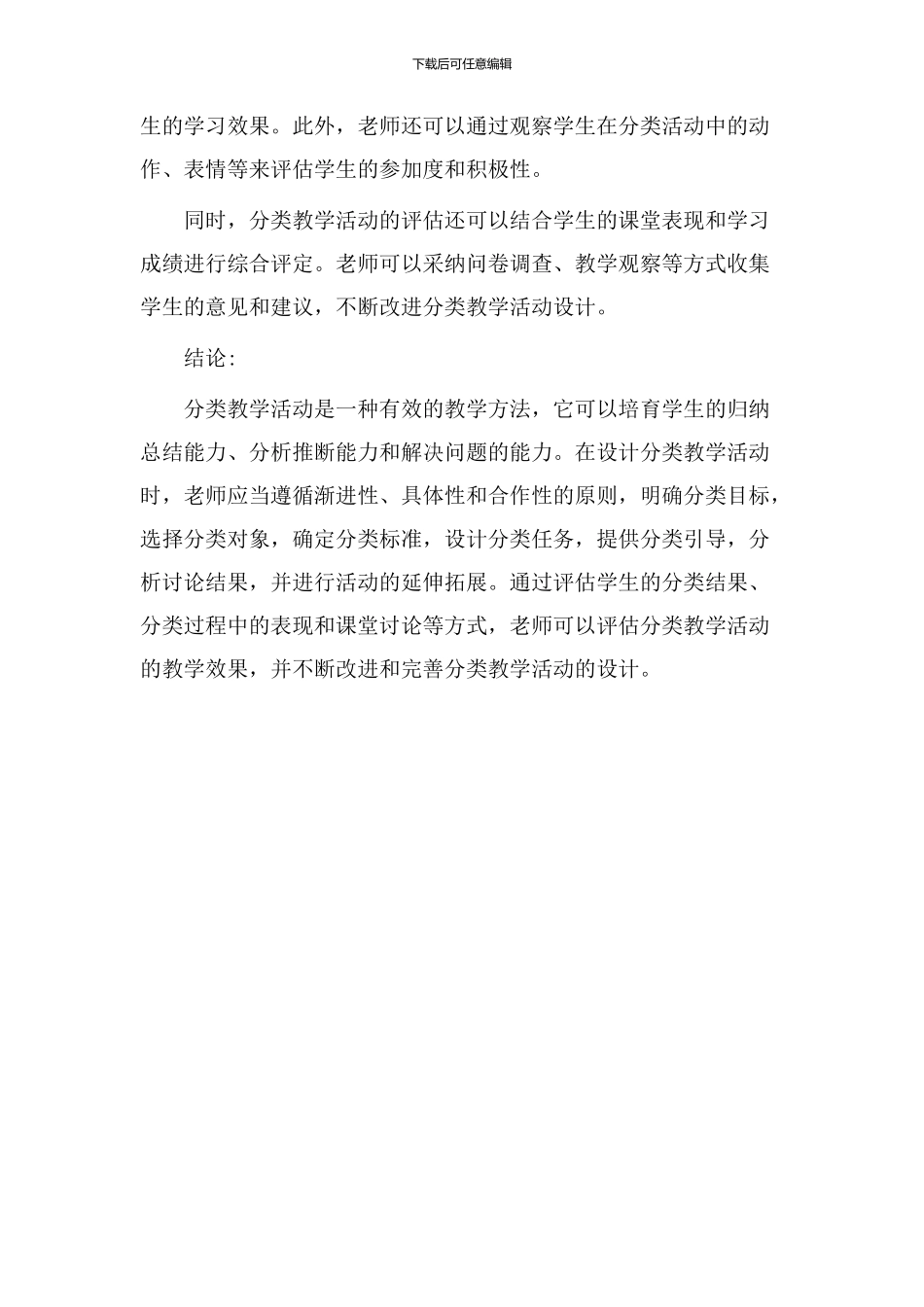 下载后可任意编辑

生的学习效果。此外，老师还可以通过观察学生在分类活动中的动作、表情等来评估学生的参加度和积极性。

同时，分类教学活动的评估还可以结合学生的课堂表现和学习成绩进行综合评定。老师可以采纳问卷调查、教学观察等方式收集学生的意见和建议，不断改进分类教学活动设计。

结论：

分类教学活动是一种有效的教学方法，它可以培育学生的归纳总结能力、分析推断能力和解决问题的能力。在设计分类教学活动时，老师应当遵循渐进性、具体性和合作性的原则，明确分类目标，选择分类对象，确定分类标准，设计分类任务，提供分类引导，分析讨论结果，并进行活动的延伸拓展。通过评估学生的分类结果、分类过程中的表现和课堂讨论等方式，老师可以评估分类教学活动的教学效果，并不断改进和完善分类教学活动的设计。